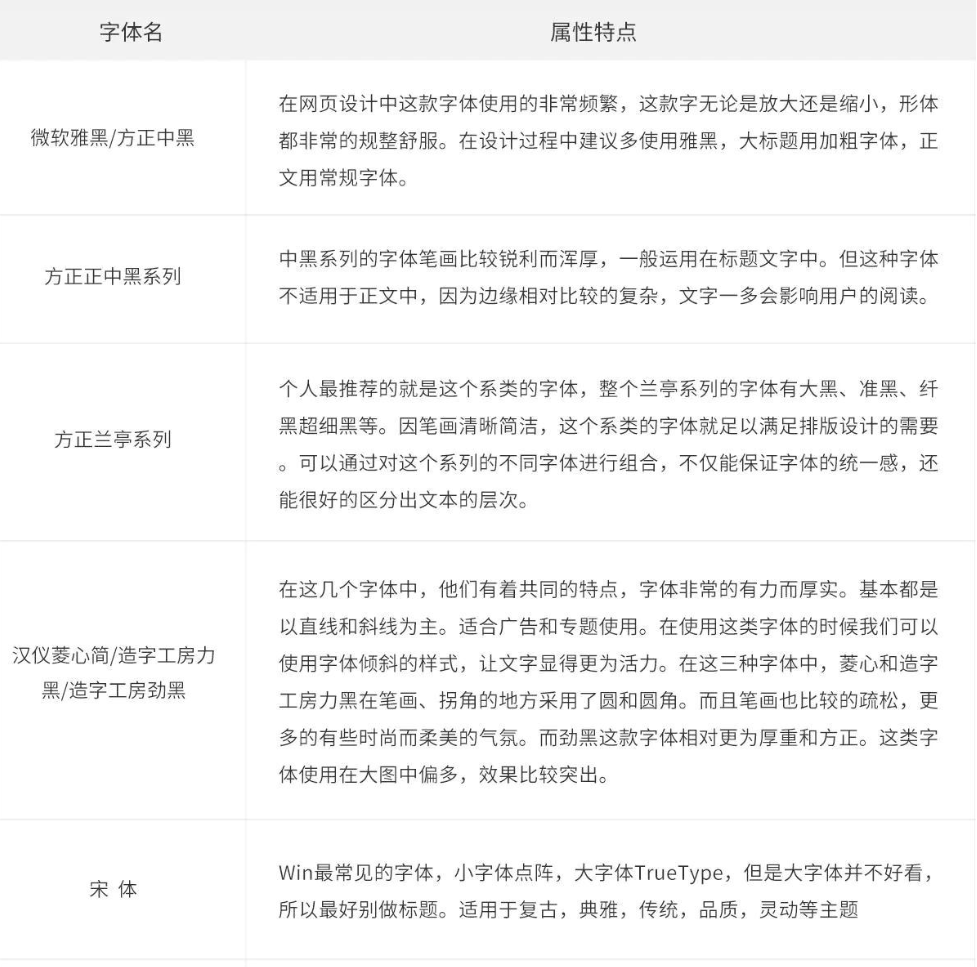 | 字体名 | 属性特点 |
|---|---|
| 微软雅黑/方正中黑 | 在网页设计中这款字体使用的非常频繁，这款字无论是放大还是缩小，形体都非常的规整舒服。在设计过程中建议多使用雅黑，大标题用加粗字体，正文用常规字体。 |
| 方正正中黑系列 | 中黑系列的字体笔画比较锐利而浑厚，一般运用在标题文字中。但这种字体不适用于正文中，因为边缘相对比较的复杂，文字一多会影响用户的阅读。 |
| 方正兰亭系列 | 个人最推荐的就是这个系类的字体，整个兰亭系列的字体有大黑、准黑、纤黑超细黑等。因笔画清晰简洁，这个系类的字体就足以满足排版设计的需要。可以通过对这个系列的不同字体进行组合，不仅能保证字体的统一感，还能很好的区分出文本的层次。 |
| 汉仪菱心简/造字工房力黑/造字工房劲黑 | 在这几个字体中，他们有着共同的特点，字体非常的有力而厚实。基本都是以直线和斜线为主。适合广告和专题使用。在使用这类字体的时候我们可以使用字体倾斜的样式，让文字显得更为活力。在这三种字体中，菱心和造字工房力黑在笔画、拐角的地方采用了圆和圆角。而且笔画也比较的疏松，更多的有些时尚而柔美的气氛。而劲黑这款字体相对更为厚重和方正。这类字体使用在大图中偏多，效果比较突出。 |
| 宋 体 | Win最常见的字体，小字体点阵，大字体TrueType，但是大字体并不好看，所以最好别做标题。适用于复古，典雅，传统，品质，灵动等主题 |